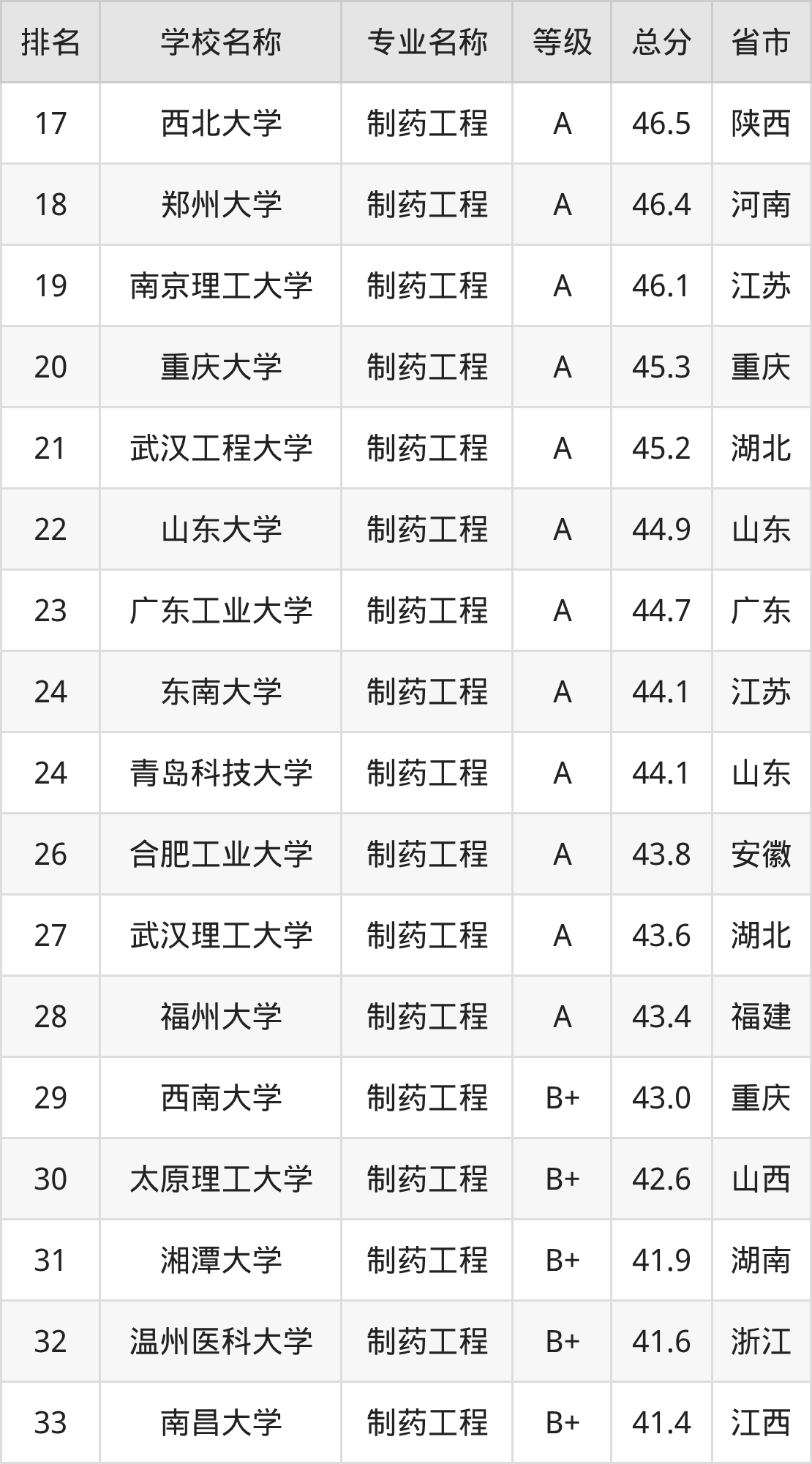 | 排名 | 学校名称 | 专业名称 | 等级 | 总分 | 省市 |
|---|---|---|---|---|---|
| 17 | 西北大学 | 制药工程 | A | 46.5 | 陕西 |
| 18 | 郑州大学 | 制药工程 | A | 46.4 | 河南 |
| 19 | 南京理工大学 | 制药工程 | A | 46.1 | 江苏 |
| 20 | 重庆大学 | 制药工程 | A | 45.3 | 重庆 |
| 21 | 武汉工程大学 | 制药工程 | A | 45.2 | 湖北 |
| 22 | 山东大学 | 制药工程 | A | 44.9 | 山东 |
| 23 | 广东工业大学 | 制药工程 | A | 44.7 | 广东 |
| 24 | 东南大学 | 制药工程 | A | 44.1 | 江苏 |
| 24 | 青岛科技大学 | 制药工程 | A | 44.1 | 山东 |
| 26 | 合肥工业大学 | 制药工程 | A | 43.8 | 安徽 |
| 27 | 武汉理工大学 | 制药工程 | A | 43.6 | 湖北 |
| 28 | 福州大学 | 制药工程 | A | 43.4 | 福建 |
| 29 | 西南大学 | 制药工程 | B+ | 43.0 | 重庆 |
| 30 | 太原理工大学 | 制药工程 | B+ | 42.6 | 山西 |
| 31 | 湘潭大学 | 制药工程 | B+ | 41.9 | 湖南 |
| 32 | 温州医科大学 | 制药工程 | B+ | 41.6 | 浙江 |
| 33 | 南昌大学 | 制药工程 | B+ | 41.4 | 江西 |